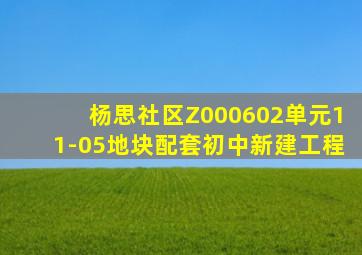 杨思社区Z000602单元11-05地块配套初中新建工程